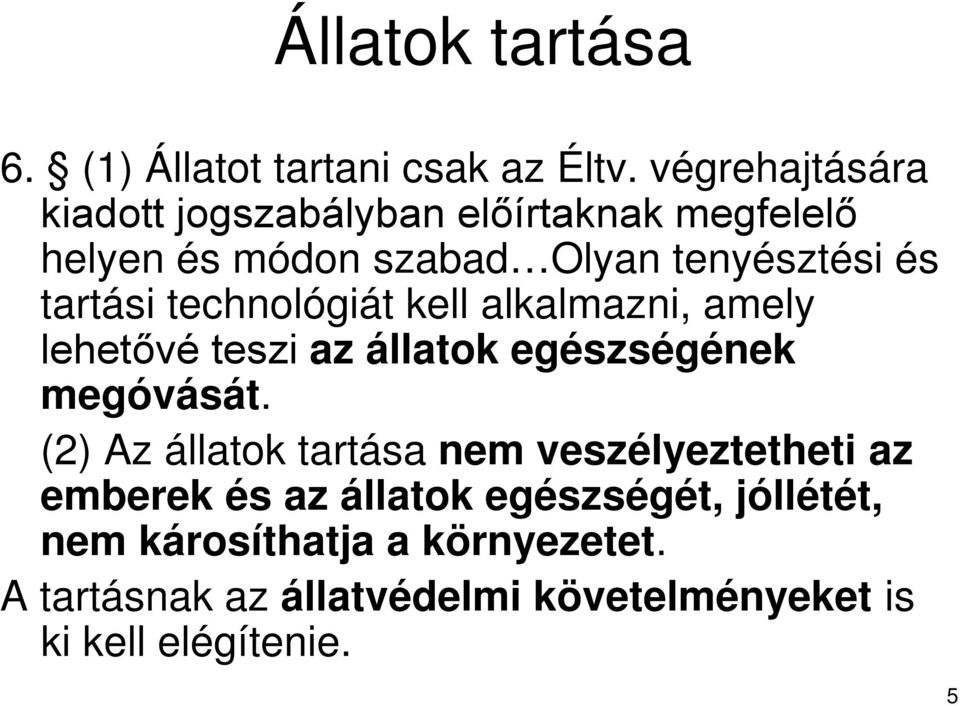 Állatok tartása

6. § (1) Állatot tartani csak az Éltv. végrehajtására kiadott jogszabályban előírtaknak megfelelő helyen és módon szabad…Olyan tenyésztési és tartási technológiát kell alkalmazni, amely lehetővé teszi az állatok egészségének megóvását.

(2) Az állatok tartása nem veszélyeztetheti az emberek és az állatok egészségét, jóllétét, nem károsíthatja a környezetet.

A tartásnak az állatvédelmi követelményeket is ki kell elégítenie.

5